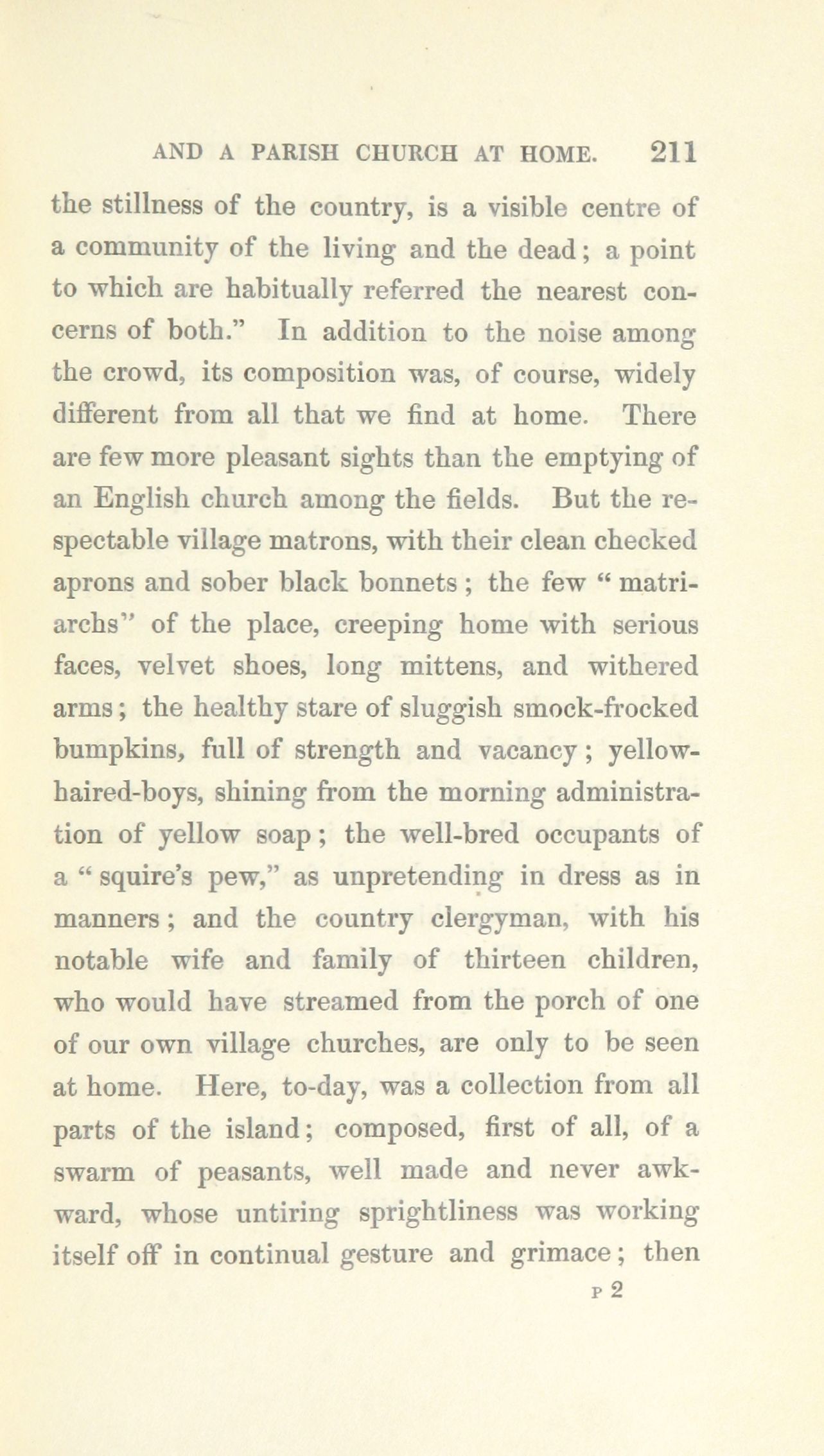 AND A PARISH CHURCH AT HOME. 211

the stillness of the country, is a visible centre of a community of the living and the dead; a point to which are habitually referred the nearest concerns of both." In addition to the noise among the crowd, its composition was, of course, widely different from all that we find at home. There are few more pleasant sights than the emptying of an English church among the fields. But the respectable village matrons, with their clean checked aprons and sober black bonnets; the few "matriarchs" of the place, creeping home with serious faces, velvet shoes, long mittens, and withered arms; the healthy stare of sluggish smock-frocked bumpkins, full of strength and vacancy; yellow-haired-boys, shining from the morning administration of yellow soap; the well-bred occupants of a "squire's pew," as unpretending in dress as in manners; and the country clergyman, with his notable wife and family of thirteen children, who would have streamed from the porch of one of our own village churches, are only to be seen at home. Here, to-day, was a collection from all parts of the island; composed, first of all, of a swarm of peasants, well made and never awkward, whose untiring sprightliness was working itself off in continual gesture and grimace; then

P 2